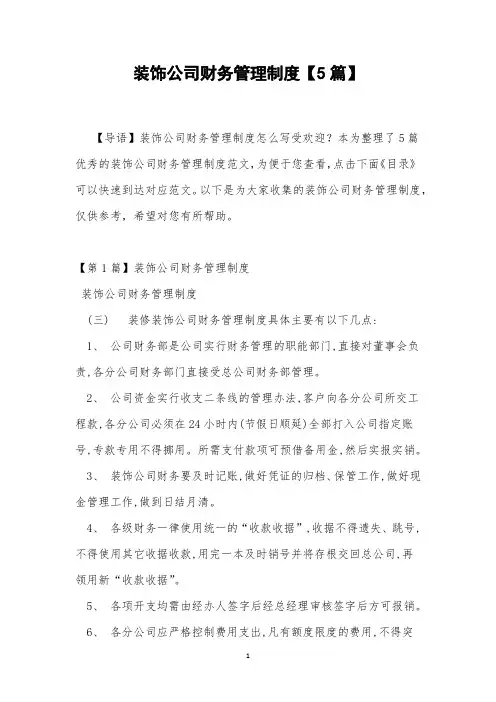 装饰公司财务管理制度【5篇】

【导语】装饰公司财务管理制度怎么写受欢迎？本为整理了5篇优秀的装饰公司财务管理制度范文，为便于您查看，点击下面《目录》可以快速到达对应范文。以下是为大家收集的装饰公司财务管理制度，仅供参考，希望对您有所帮助。

【第1篇】装饰公司财务管理制度

装饰公司财务管理制度

（三）　装修装饰公司财务管理制度具体主要有以下几点：

1、　公司财务部是公司实行财务管理的职能部门，直接对董事会负责，各分公司财务部门直接受总公司财务部管理。

2、　公司资金实行收支二条线的管理办法，客户向各分公司所交工程款，各分公司必须在24小时内（节假日顺延）全部打入公司指定账号，专款专用不得挪用。所需支付款项可预借备用金，然后实报实销。

3、　装饰公司财务要及时记账，做好凭证的归档、保管工作，做好现金管理工作，做到日结月清。

4、　各级财务一律使用统一的“收款收据”，收据不得遗失、跳号，不得使用其它收据收款，用完一本及时销号并将存根交回总公司，再领用新“收款收据”。

5、　各项开支均需由经办人签字后经总经理审核签字后方可报销。

6、　各分公司应严格控制费用支出，凡有额度限度的费用，不得突

1